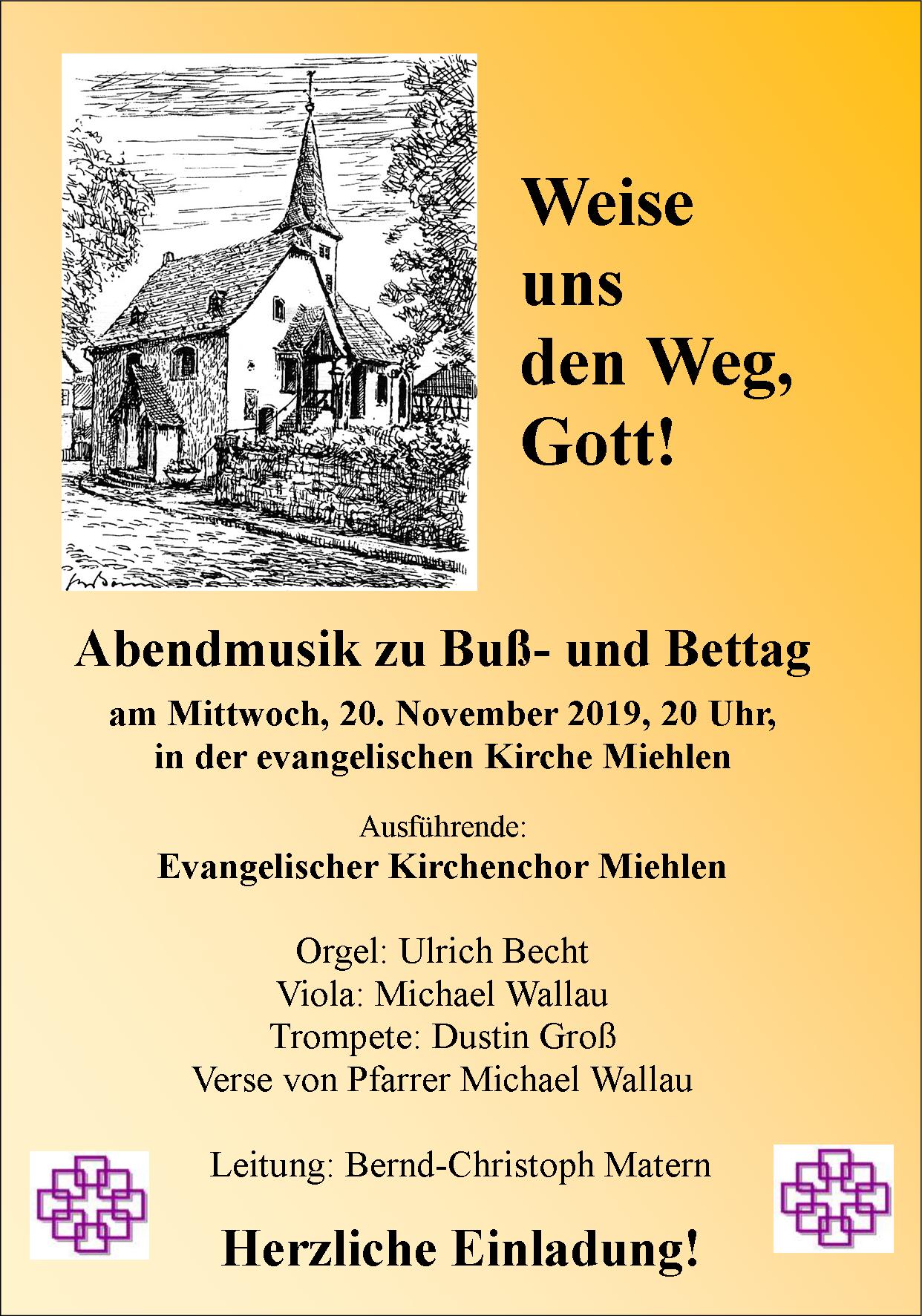 Weise
uns
den Weg,
Gott!

Abendmusik zu Buß- und Bettag

am Mittwoch, 20. November 2019, 20 Uhr,
in der evangelischen Kirche Miehlen

Ausführende:
Evangelischer Kirchenchor Miehlen

Orgel: Ulrich Becht
Viola: Michael Wallau
Trompete: Dustin Groß
Verse von Pfarrer Michael Wallau

Leitung: Bernd-Christoph Matern

Herzliche Einladung!